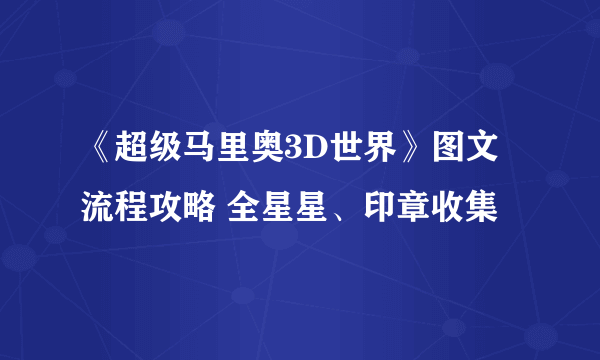 《超级马里奥3D世界》图文流程攻略 全星星、印章收集